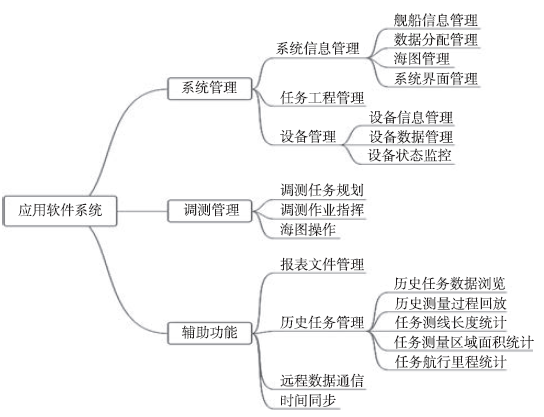 应用软件系统

系统管理
系统信息管理
舰船信息管理
数据分配管理
海图管理
系统界面管理
任务工程管理
设备管理
设备信息管理
设备数据管理
设备状态监控

调测管理
调测任务规划
调测作业指挥
海图操作

辅助功能
报表文件管理
历史任务管理
历史任务数据浏览
历史测量过程回放
任务测线长度统计
任务测量区域面积统计
任务航行里程统计
远程数据通信
时间同步